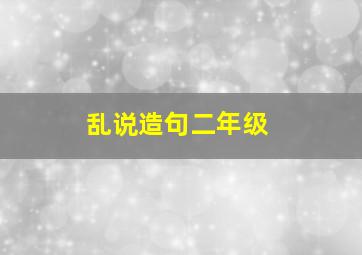 乱说造句二年级